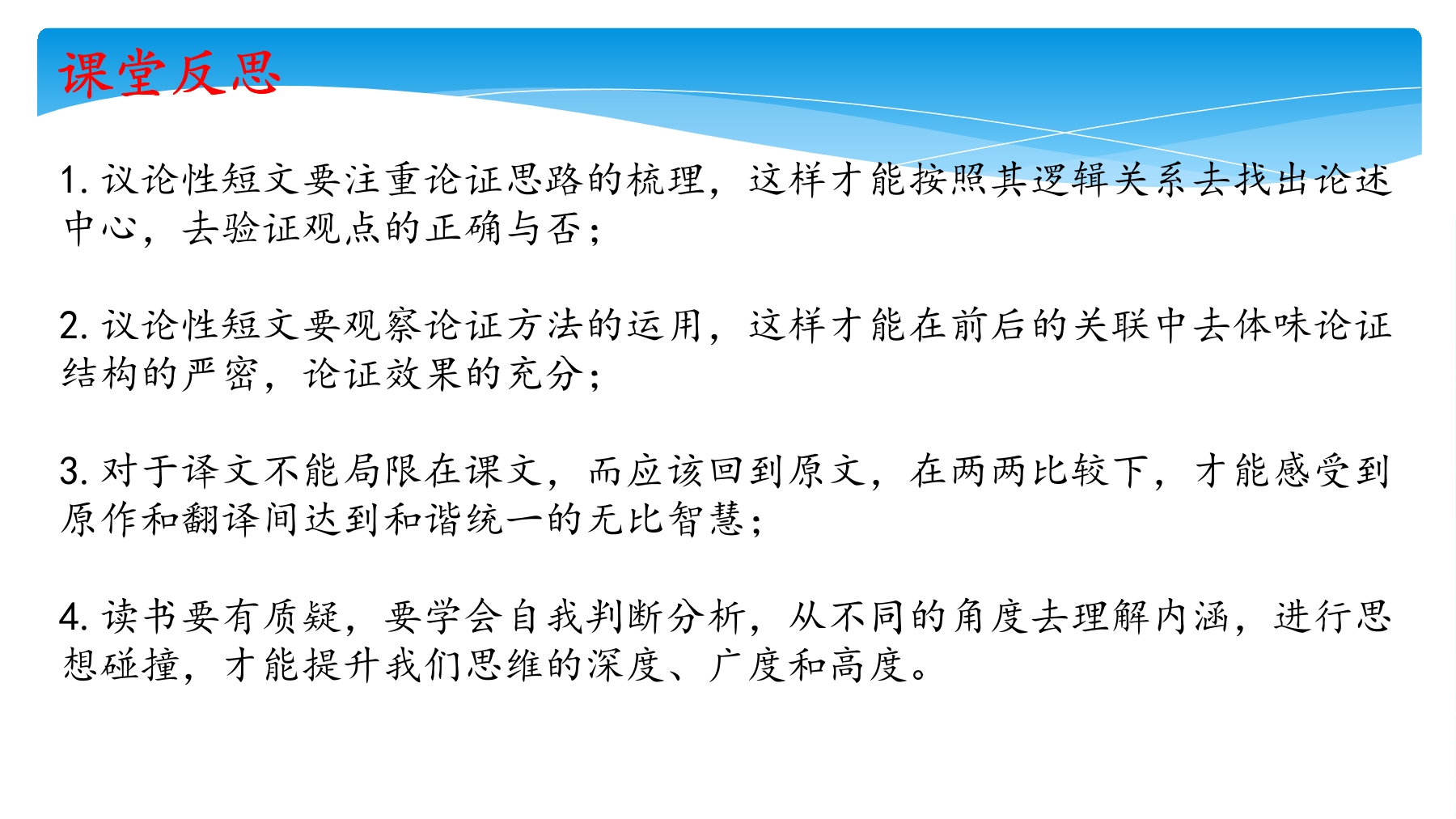 课堂反思

1.议论性短文要注重论证思路的梳理，这样才能按照其逻辑关系去找出论述中心，去验证观点的正确与否；

2.议论性短文要观察论证方法的运用，这样才能在前后的关联中去体味论证结构的严密，论证效果的充分；

3.对于译文不能局限在课文，而应该回到原文，在两两比较下，才能感受到原作和翻译间达到和谐统一的无比智慧；

4.读书要有质疑，要学会自我判断分析，从不同的角度去理解内涵，进行思想碰撞，才能提升我们思维的深度、广度和高度。